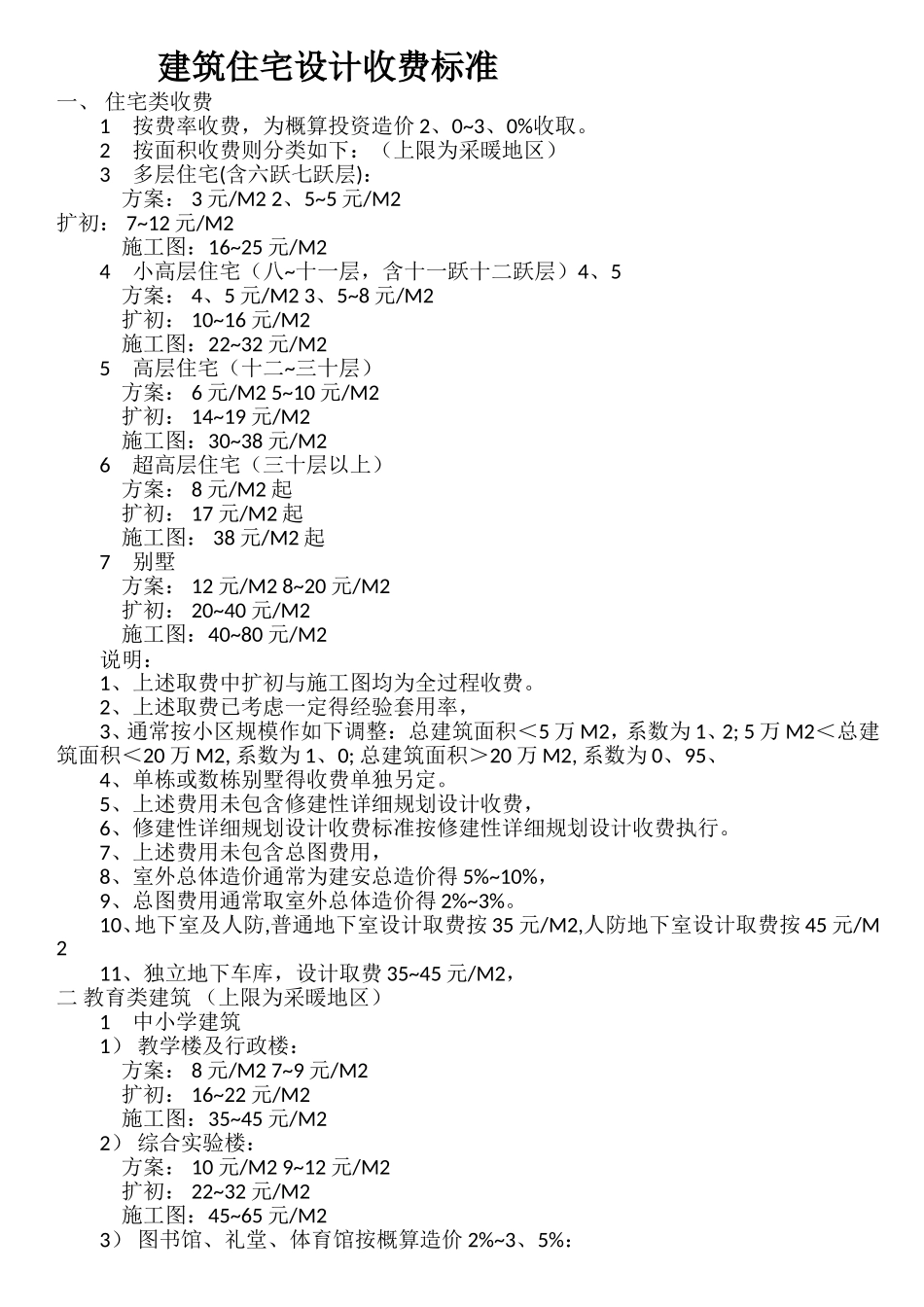 建筑住宅设计收费标准

一、 住宅类收费

1　按费率收费，为概算投资造价 2、0~3、0%收取。

2　按面积收费则分类如下：（上限为采暖地区）

3　多层住宅(含六跃七跃层)：

方案： 3 元/M2 2、5~5 元/M2

扩初： 7~12 元/M2

施工图：16~25 元/M2

4　小高层住宅（八~十一层，含十一跃十二跃层）4、5

方案： 4、5 元/M2 3、5~8 元/M2

扩初： 10~16 元/M2

施工图：22~32 元/M2

5　高层住宅（十二~三十层）

方案： 6 元/M2 5~10 元/M2

扩初： 14~19 元/M2

施工图：30~38 元/M2

6　超高层住宅（三十层以上）

方案： 8 元/M2 起

扩初： 17 元/M2 起

施工图： 38 元/M2 起

7　别墅

方案： 12 元/M2 8~20 元/M2

扩初： 20~40 元/M2

施工图：40~80 元/M2

说明：

1、上述取费中扩初与施工图均为全过程收费。

2、上述取费已考虑一定得经验套用率，

3、通常按小区规模作如下调整：总建筑面积＜5 万 M2，系数为 1、2; 5 万 M2＜总建筑面积＜20 万 M2, 系数为 1、0; 总建筑面积＞20 万 M2, 系数为 0、95、

4、单栋或数栋别墅得收费单独另定。

5、上述费用未包含修建性详细规划设计收费，

6、修建性详细规划设计收费标准按修建性详细规划设计收费执行。

7、上述费用未包含总图费用，

8、室外总体造价通常为建安总造价得 5%~10%，

9、总图费用通常取室外总体造价得 2%~3%。

10、地下室及人防,普通地下室设计取费按 35 元/M2,人防地下室设计取费按 45 元/M2

11、独立地下车库，设计取费 35~45 元/M2，

二 教育类建筑 （上限为采暖地区）

1　中小学建筑

1） 教学楼及行政楼：

方案： 8 元/M2 7~9 元/M2

扩初： 16~22 元/M2

施工图：35~45 元/M2

2） 综合实验楼：

方案： 10 元/M2 9~12 元/M2

扩初： 22~32 元/M2

施工图：45~65 元/M2

3） 图书馆、礼堂、体育馆按概算造价 2%~3、5%：